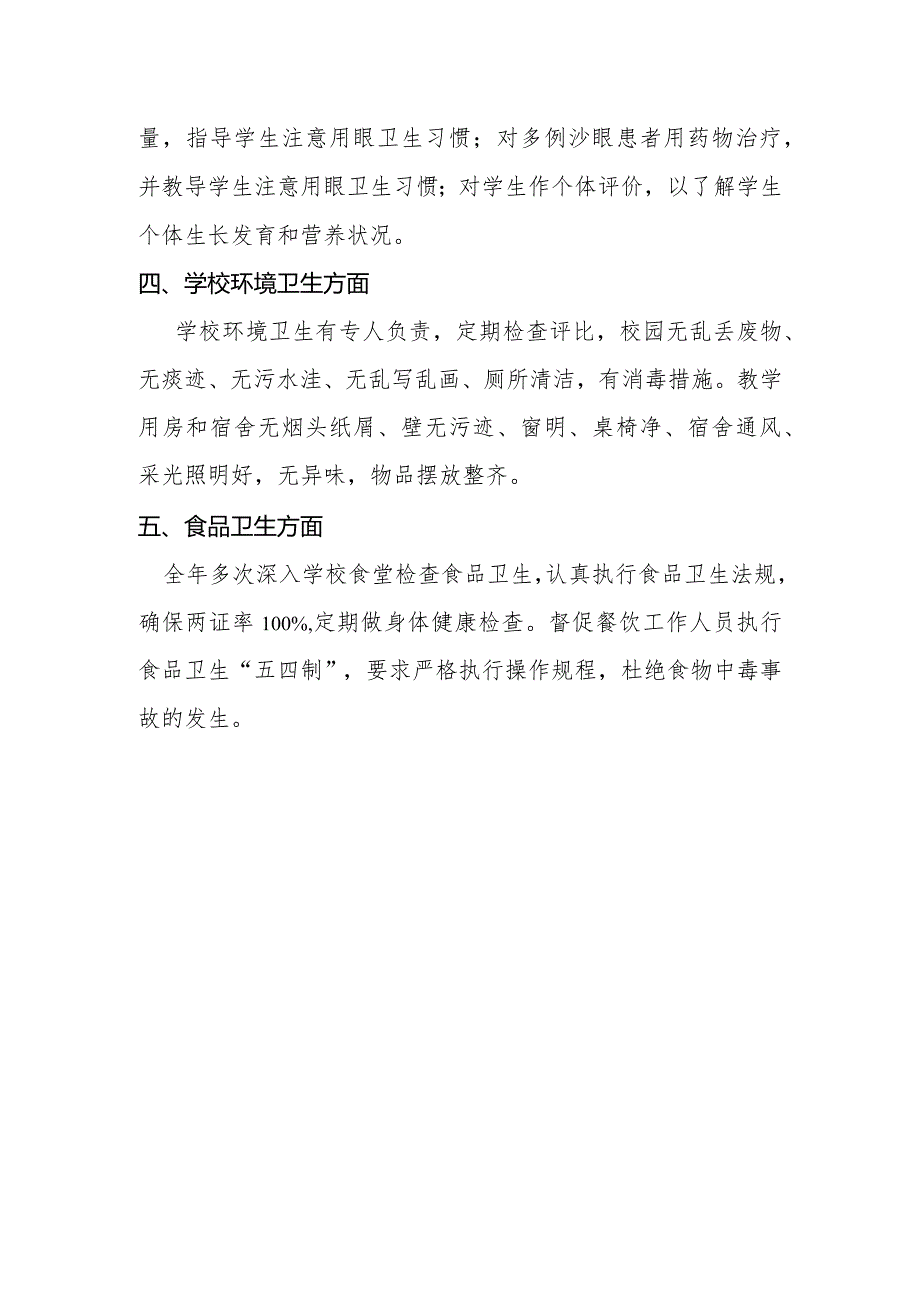 量，指导学生注意用眼卫生习惯；对多例沙眼患者用药物治疗，并教导学生注意用眼卫生习惯；对学生作个体评价，以了解学生个体生长发育和营养状况。

四、学校环境卫生方面

学校环境卫生有专人负责，定期检查评比，校园无乱丢废物、无痰迹、无污水洼、无乱写乱画、厕所清洁，有消毒措施。教学用房和宿舍无烟头纸屑、壁无污迹、窗明、桌椅净、宿舍通风、采光照明好，无异味，物品摆放整齐。

五、食品卫生方面

全年多次深入学校食堂检查食品卫生，认真执行食品卫生法规，确保两证率100%,定期做身体健康检查。督促餐饮工作人员执行食品卫生“五四制”，要求严格执行操作规程，杜绝食物中毒事故的发生。